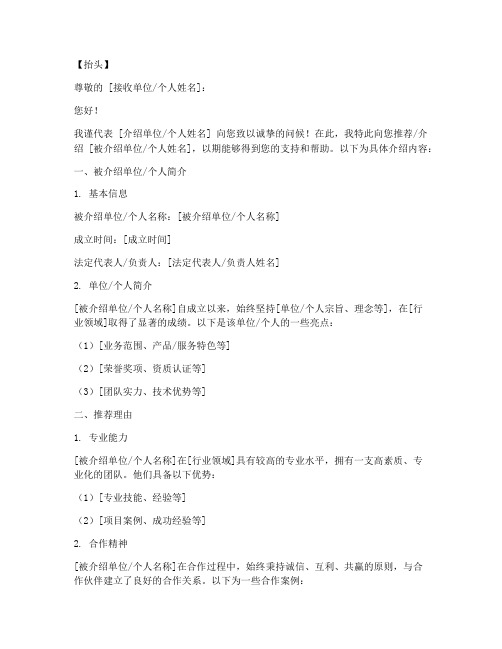 【抬头】

尊敬的 [接收单位/个人姓名]：

您好！

我谨代表 [介绍单位/个人姓名] 向您致以诚挚的问候！在此，我特此向您推荐/介绍 [被介绍单位/个人姓名]，以期能够得到您的支持和帮助。以下为具体介绍内容：

一、被介绍单位/个人简介

1. 基本信息

被介绍单位/个人名称：[被介绍单位/个人名称]

成立时间：[成立时间]

法定代表人/负责人：[法定代表人/负责人姓名]

2. 单位/个人简介

[被介绍单位/个人名称]自成立以来，始终坚持[单位/个人宗旨、理念等]，在[行业领域]取得了显著的成绩。以下是该单位/个人的一些亮点：

（1）[业务范围、产品/服务特色等]

（2）[荣誉奖项、资质认证等]

（3）[团队实力、技术优势等]

二、推荐理由

1. 专业能力

[被介绍单位/个人名称]在[行业领域]具有较高的专业水平，拥有一支高素质、专业化的团队。他们具备以下优势：

（1）[专业技能、经验等]

（2）[项目案例、成功经验等]

2. 合作精神

[被介绍单位/个人名称]在合作过程中，始终秉持诚信、互利、共赢的原则，与合作伙伴建立了良好的合作关系。以下为一些合作案例：